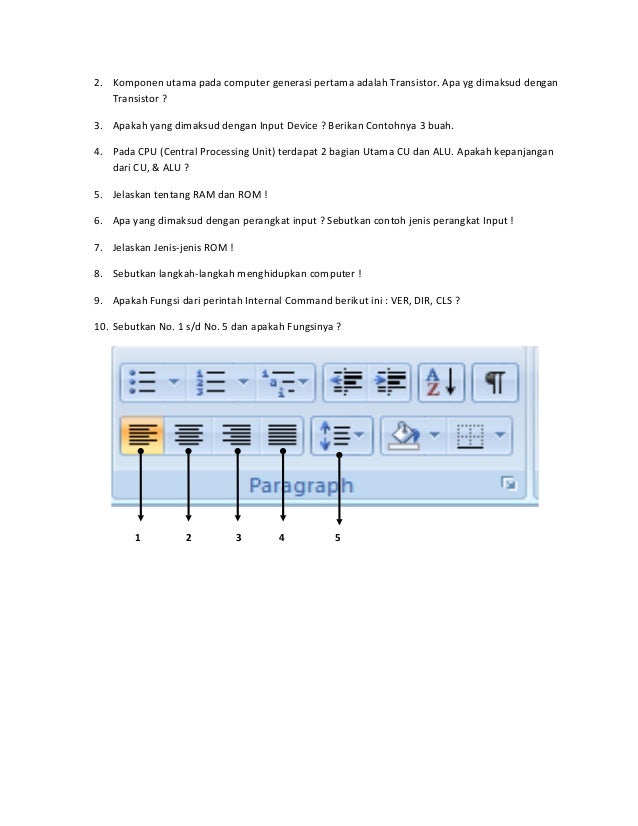 2. Komponen utama pada computer generasi pertama adalah Transistor. Apa yg dimaksud dengan Transistor ?

3. Apakah yang dimaksud dengan Input Device ? Berikan Contohnya 3 buah.

4. Pada CPU (Central Processing Unit) terdapat 2 bagian Utama CU dan ALU. Apakah kepanjangan dari CU, & ALU ?

5. Jelaskan tentang RAM dan ROM !

6. Apa yang dimaksud dengan perangkat input ? Sebutkan contoh jenis perangkat Input !

7. Jelaskan Jenis-jenis ROM !

8. Sebutkan langkah-langkah menghidupkan computer !

9. Apakah Fungsi dari perintah Internal Command berikut ini : VER, DIR, CLS ?

10. Sebutkan No. 1 s/d No. 5 dan apakah Fungsinya ?

Paragraph

1 2 3 4 5